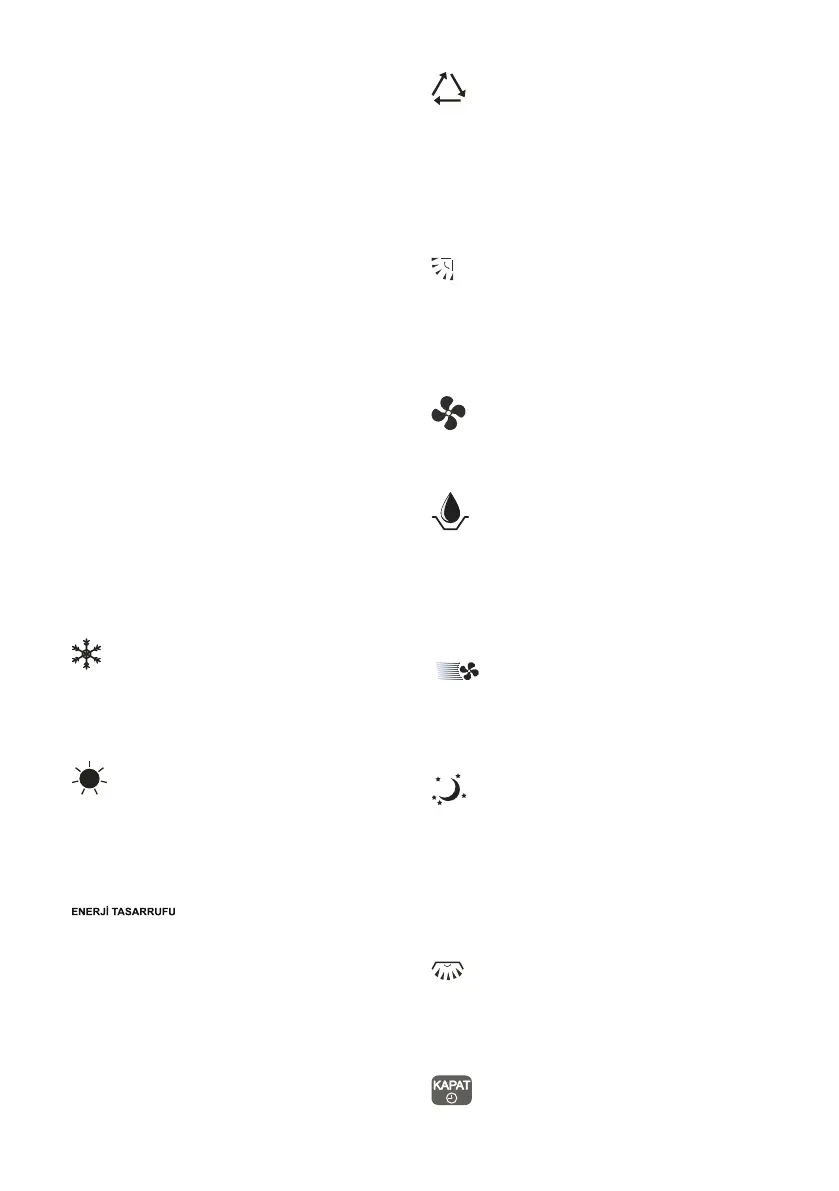 ENERJİ TASARRUFU

KAPAT